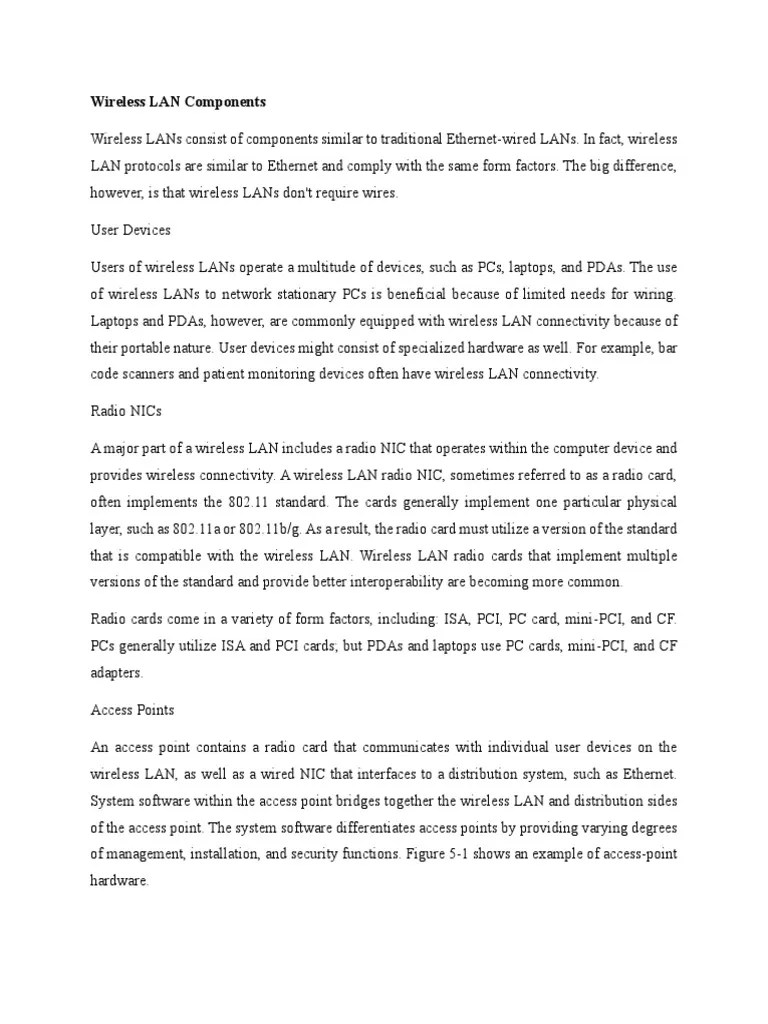 Wireless LAN Components

Wireless LANs consist of components similar to traditional Ethernet-wired LANs. In fact, wireless LAN protocols are similar to Ethernet and comply with the same form factors. The big difference, however, is that wireless LANs don't require wires.

User Devices

Users of wireless LANs operate a multitude of devices, such as PCs, laptops, and PDAs. The use of wireless LANs to network stationary PCs is beneficial because of limited needs for wiring. Laptops and PDAs, however, are commonly equipped with wireless LAN connectivity because of their portable nature. User devices might consist of specialized hardware as well. For example, bar code scanners and patient monitoring devices often have wireless LAN connectivity.

Radio NICs

A major part of a wireless LAN includes a radio NIC that operates within the computer device and provides wireless connectivity. A wireless LAN radio NIC, sometimes referred to as a radio card, often implements the 802.11 standard. The cards generally implement one particular physical layer, such as 802.11a or 802.11b/g. As a result, the radio card must utilize a version of the standard that is compatible with the wireless LAN. Wireless LAN radio cards that implement multiple versions of the standard and provide better interoperability are becoming more common.

Radio cards come in a variety of form factors, including: ISA, PCI, PC card, mini-PCI, and CF. PCs generally utilize ISA and PCI cards; but PDAs and laptops use PC cards, mini-PCI, and CF adapters.

Access Points

An access point contains a radio card that communicates with individual user devices on the wireless LAN, as well as a wired NIC that interfaces to a distribution system, such as Ethernet. System software within the access point bridges together the wireless LAN and distribution sides of the access point. The system software differentiates access points by providing varying degrees of management, installation, and security functions. Figure 5-1 shows an example of access-point hardware.